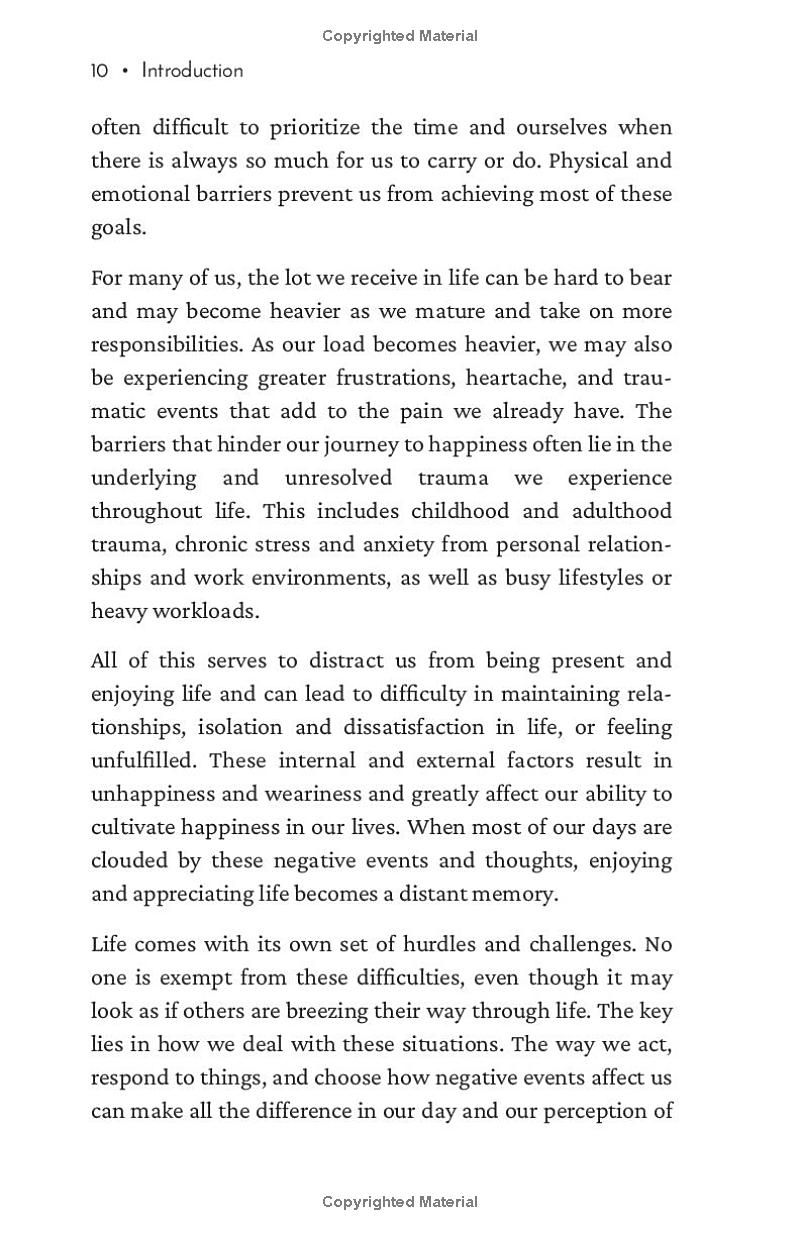 Copyrighted Material

10 • Introduction

often difficult to prioritize the time and ourselves when there is always so much for us to carry or do. Physical and emotional barriers prevent us from achieving most of these goals.

For many of us, the lot we receive in life can be hard to bear and may become heavier as we mature and take on more responsibilities. As our load becomes heavier, we may also be experiencing greater frustrations, heartache, and traumatic events that add to the pain we already have. The barriers that hinder our journey to happiness often lie in the underlying and unresolved trauma we experience throughout life. This includes childhood and adulthood trauma, chronic stress and anxiety from personal relationships and work environments, as well as busy lifestyles or heavy workloads.

All of this serves to distract us from being present and enjoying life and can lead to difficulty in maintaining relationships, isolation and dissatisfaction in life, or feeling unfulfilled. These internal and external factors result in unhappiness and weariness and greatly affect our ability to cultivate happiness in our lives. When most of our days are clouded by these negative events and thoughts, enjoying and appreciating life becomes a distant memory.

Life comes with its own set of hurdles and challenges. No one is exempt from these difficulties, even though it may look as if others are breezing their way through life. The key lies in how we deal with these situations. The way we act, respond to things, and choose how negative events affect us can make all the difference in our day and our perception of

Copyrighted Material